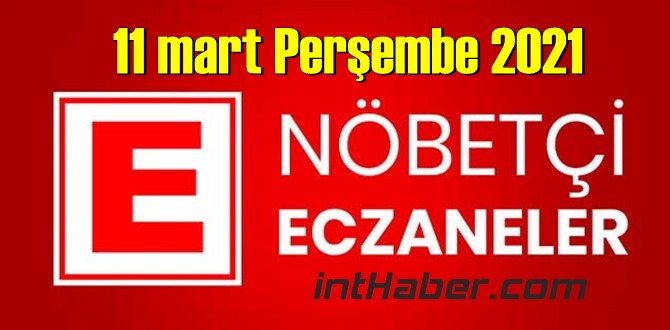 11 mart Perşembe 2021

E

NÖBETÇİ
ECZANELER

intHaber.com